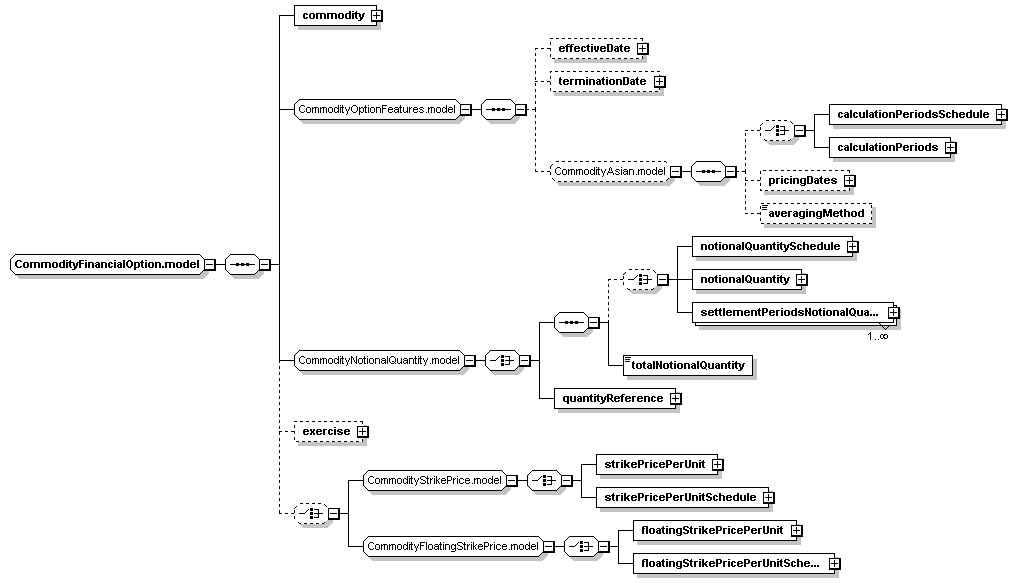 CommodityFinancialOption.model

commodity

CommodityOptionFeatures.model

effectiveDate

terminationDate

CommodityAsian.model

calculationPeriodsSchedule

calculationPeriods

pricingDates

averagingMethod

CommodityNotionalQuantity.model

notionalQuantitySchedule

notionalQuantity

settlementPeriodsNotionalQua...

1..∞

totalNotionalQuantity

quantityReference

exercise

CommodityStrikePrice.model

strikePricePerUnit

strikePricePerUnitSchedule

CommodityFloatingStrikePrice.model

floatingStrikePricePerUnit

floatingStrikePricePerUnitSche...